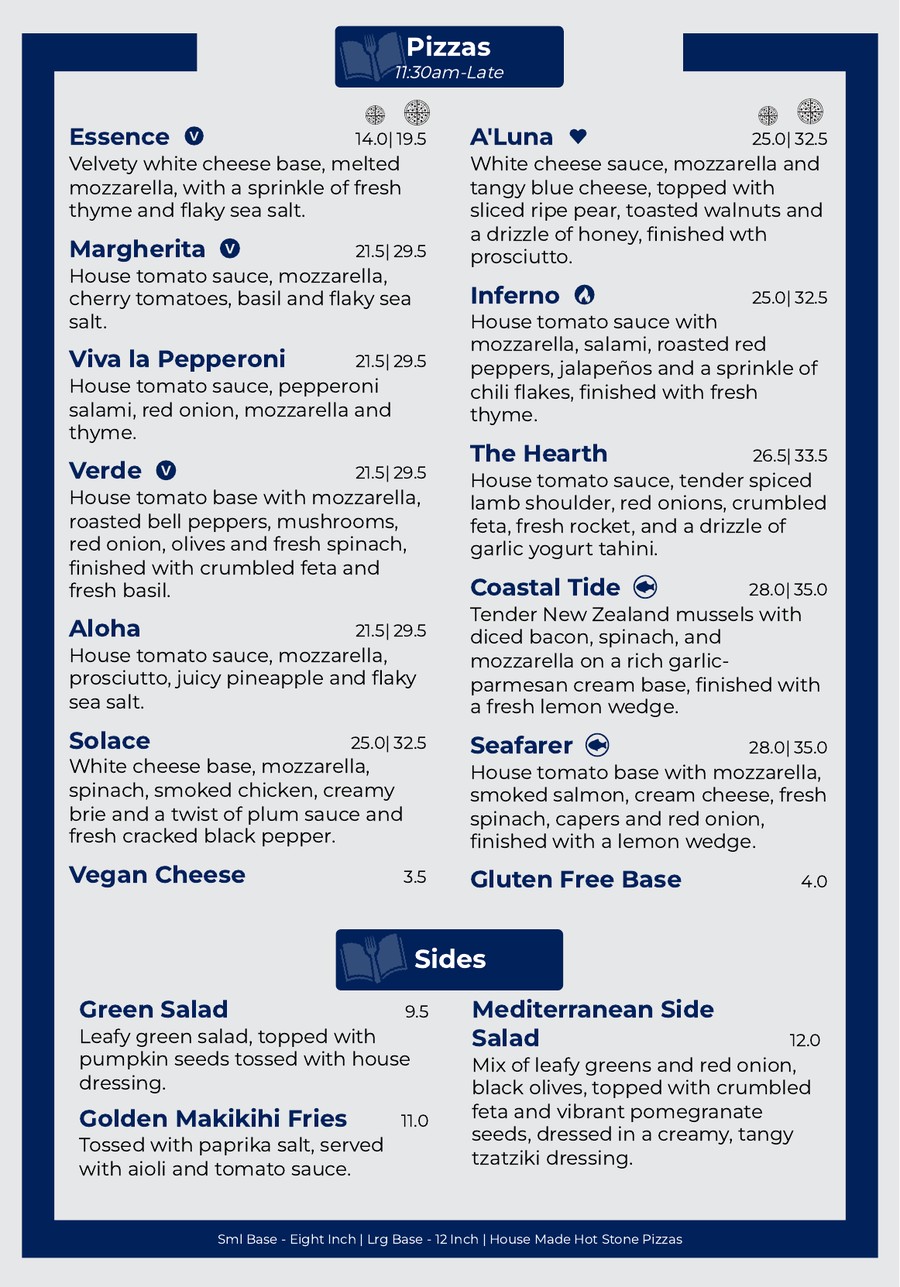 Pizzas
11:30am-Late

Essence V 14.0| 19.5
Velvety white cheese base, melted mozzarella, with a sprinkle of fresh thyme and flaky sea salt.

Margherita V 21.5| 29.5
House tomato sauce, mozzarella, cherry tomatoes, basil and flaky sea salt.

Viva la Pepperoni 21.5| 29.5
House tomato sauce, pepperoni salami, red onion, mozzarella and thyme.

Verde V 21.5| 29.5
House tomato base with mozzarella, roasted bell peppers, mushrooms, red onion, olives and fresh spinach, finished with crumbled feta and fresh basil.

Aloha 21.5| 29.5
House tomato sauce, mozzarella, prosciutto, juicy pineapple and flaky sea salt.

Solace 25.0| 32.5
White cheese base, mozzarella, spinach, smoked chicken, creamy brie and a twist of plum sauce and fresh cracked black pepper.

Vegan Cheese 3.5

A'Luna 25.0| 32.5
White cheese sauce, mozzarella and tangy blue cheese, topped with sliced ripe pear, toasted walnuts and a drizzle of honey, finished wth prosciutto.

Inferno 25.0| 32.5
House tomato sauce with mozzarella, salami, roasted red peppers, jalapeños and a sprinkle of chili flakes, finished with fresh thyme.

The Hearth 26.5| 33.5
House tomato sauce, tender spiced lamb shoulder, red onions, crumbled feta, fresh rocket, and a drizzle of garlic yogurt tahini.

Coastal Tide 28.0| 35.0
Tender New Zealand mussels with diced bacon, spinach, and mozzarella on a rich garlic-parmesan cream base, finished with a fresh lemon wedge.

Seafarer 28.0| 35.0
House tomato base with mozzarella, smoked salmon, cream cheese, fresh spinach, capers and red onion, finished with a lemon wedge.

Gluten Free Base 4.0

Sides

Green Salad 9.5
Leafy green salad, topped with pumpkin seeds tossed with house dressing.

Golden Makikihi Fries 11.0
Tossed with paprika salt, served with aioli and tomato sauce.

Mediterranean Side Salad 12.0
Mix of leafy greens and red onion, black olives, topped with crumbled feta and vibrant pomegranate seeds, dressed in a creamy, tangy tzatziki dressing.

Sml Base - Eight Inch | Lrg Base - 12 Inch | House Made Hot Stone Pizzas